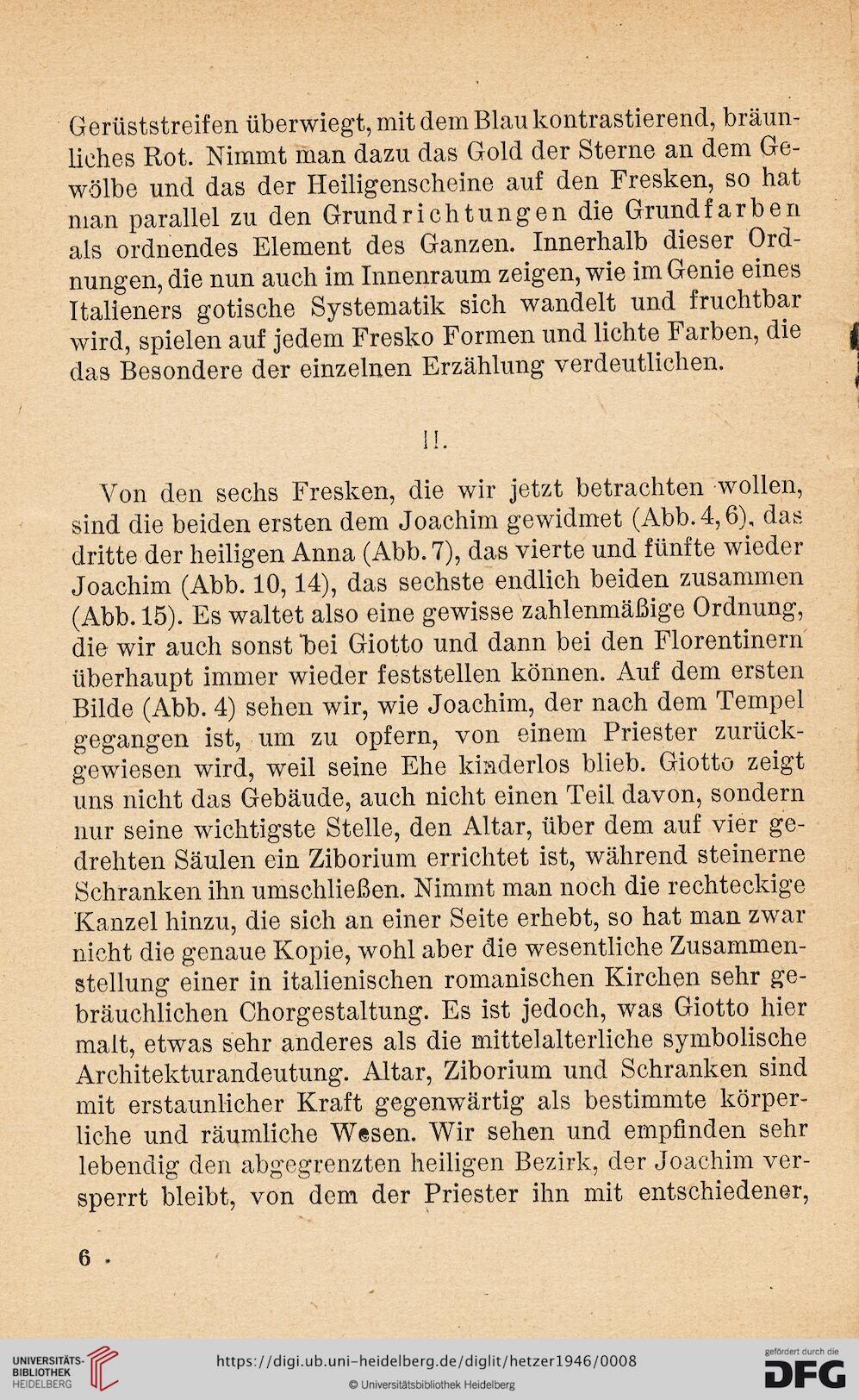 Gerüststreifen überwiegt, mit dem Blau kontrastierend, bräunliches Rot. Nimmt man dazu das Gold der Sterne an dem Gewölbe und das der Heiligenscheine auf den Fresken, so hat man parallel zu den Grundrichtungen die Grundfarben als ordnendes Element des Ganzen. Innerhalb dieser Ordnungen, die nun auch im Innenraum zeigen, wie im Genie eines Italieners gotische Systematik sich wandelt und fruchtbar wird, spielen auf jedem Fresko Formen und lichte Farben, die das Besondere der einzelnen Erzählung verdeutlichen.

II.

Von den sechs Fresken, die wir jetzt betrachten wollen, sind die beiden ersten dem Joachim gewidmet (Abb. 4, 6), das dritte der heiligen Anna (Abb. 7), das vierte und fünfte wieder Joachim (Abb. 10, 14), das sechste endlich beiden zusammen (Abb. 15). Es waltet also eine gewisse zahlenmäßige Ordnung, die wir auch sonst bei Giotto und dann bei den Florentinern überhaupt immer wieder feststellen können. Auf dem ersten Bilde (Abb. 4) sehen wir, wie Joachim, der nach dem Tempel gegangen ist, um zu opfern, von einem Priester zurückgewiesen wird, weil seine Ehe kinderlos blieb. Giotto zeigt uns nicht das Gebäude, auch nicht einen Teil davon, sondern nur seine wichtigste Stelle, den Altar, über dem auf vier gedrehten Säulen ein Ziborium errichtet ist, während steinerne Schranken ihn umschließen. Nimmt man noch die rechteckige Kanzel hinzu, die sich an einer Seite erhebt, so hat man zwar nicht die genaue Kopie, wohl aber die wesentliche Zusammenstellung einer in italienischen romanischen Kirchen sehr gebräuchlichen Chorgestaltung. Es ist jedoch, was Giotto hier malt, etwas sehr anderes als die mittelalterliche symbolische Architekturandeutung. Altar, Ziborium und Schranken sind mit erstaunlicher Kraft gegenwärtig als bestimmte körperliche und räumliche Wesen. Wir sehen und empfinden sehr lebendig den abgegrenzten heiligen Bezirk, der Joachim versperrt bleibt, von dem der Priester ihn mit entschiedener,

6

UNIVERSITÄTS-BIBLIOTHEK HEIDELBERG
https://digi.ub.uni-heidelberg.de/diglit/hetzer1946/0008
© Universitätsbibliothek Heidelberg
gefördert durch die DFG